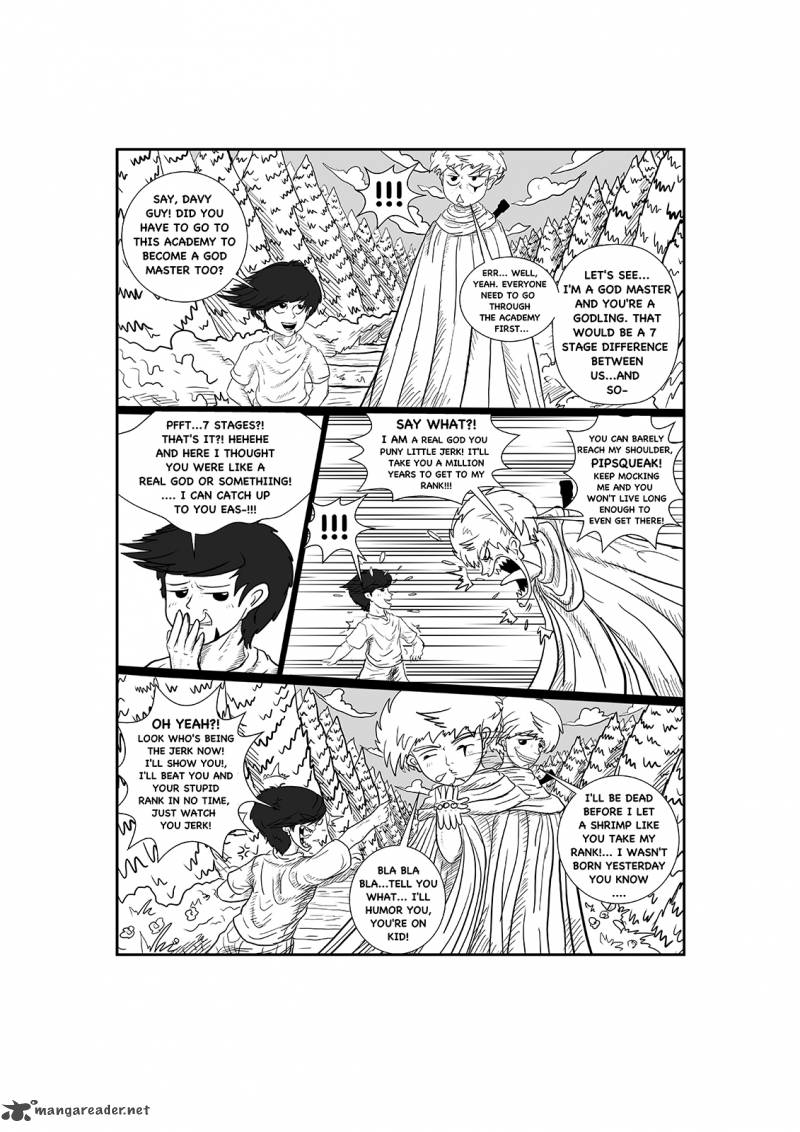 SAY, DAVY GUY! DID YOU HAVE TO GO TO THIS ACADEMY TO BECOME A GOD MASTER TOO?

!!!

ERR... WELL, YEAH. EVERYONE NEED TO GO THROUGH THE ACADEMY FIRST...

LET'S SEE... I'M A GOD MASTER AND YOU'RE A GODLING. THAT WOULD BE A 7 STAGE DIFFERENCE BETWEEN US...AND SO-

PFFT...7 STAGES?! THAT'S IT?! HEHEHE AND HERE I THOUGHT YOU WERE LIKE A REAL GOD OR SOMETHIING! .... I CAN CATCH UP TO YOU EAS-!!!

SAY WHAT?! I AM A REAL GOD YOU PUNY LITTLE JERK! IT'LL TAKE YOU A MILLION YEARS TO GET TO MY RANK!!!

YOU CAN BARELY REACH MY SHOULDER, PIPSQUEAK! KEEP MOCKING ME AND YOU WON'T LIVE LONG ENOUGH TO EVEN GET THERE!

!!!

OH YEAH?! LOOK WHO'S BEING THE JERK NOW! I'LL SHOW YOU!, I'LL BEAT YOU AND YOUR STUPID RANK IN NO TIME, JUST WATCH YOU JERK!

BLA BLA BLA...TELL YOU WHAT... I'LL HUMOR YOU, YOU'RE ON KID!

I'LL BE DEAD BEFORE I LET A SHRIMP LIKE YOU TAKE MY RANK!... I WASN'T BORN YESTERDAY YOU KNOW ....

mangareader.net